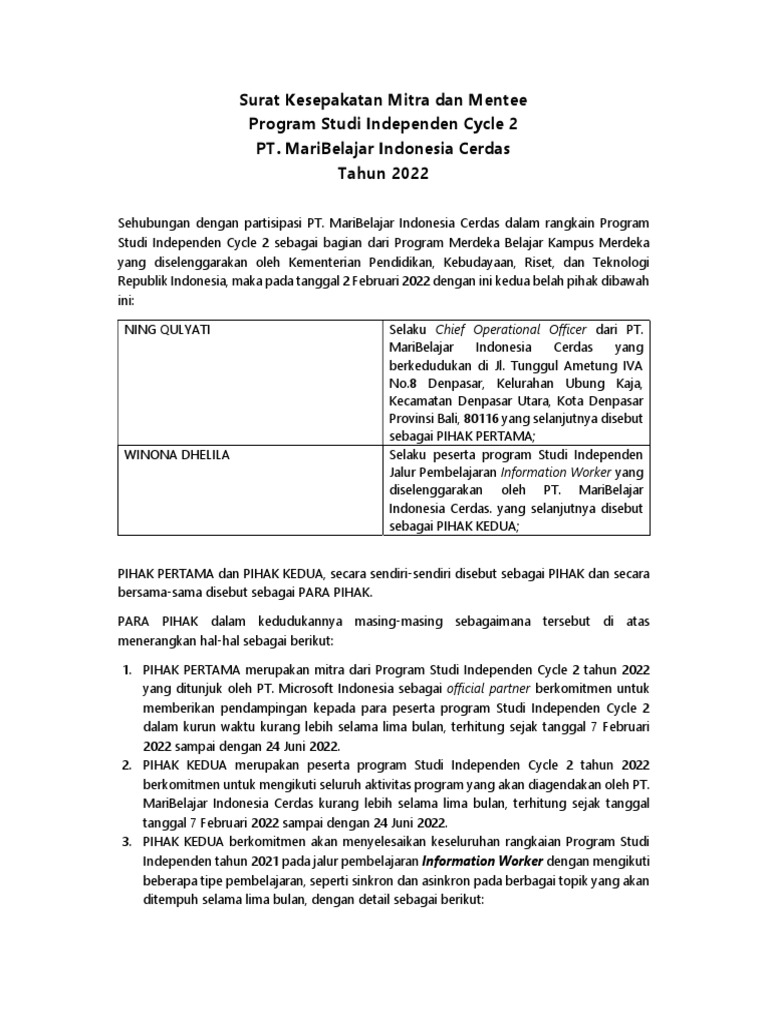 Surat Kesepakatan Mitra dan Mentee
Program Studi Independen Cycle 2
PT. MariBelajar Indonesia Cerdas
Tahun 2022

Sehubungan dengan partisipasi PT. MariBelajar Indonesia Cerdas dalam rangkain Program Studi Independen Cycle 2 sebagai bagian dari Program Merdeka Belajar Kampus Merdeka yang diselenggarakan oleh Kementerian Pendidikan, Kebudayaan, Riset, dan Teknologi Republik Indonesia, maka pada tanggal 2 Februari 2022 dengan ini kedua belah pihak dibawah ini:

| NING QULYATI | Selaku Chief Operational Officer dari PT. MariBelajar Indonesia Cerdas yang berkedudukan di Jl. Tunggul Ametung IVA No.8 Denpasar, Kelurahan Ubung Kaja, Kecamatan Denpasar Utara, Kota Denpasar Provinsi Bali, 80116 yang selanjutnya disebut sebagai PIHAK PERTAMA; |
|---|---|
| WINONA DHELILA | Selaku peserta program Studi Independen Jalur Pembelajaran Information Worker yang diselenggarakan oleh PT. MariBelajar Indonesia Cerdas. yang selanjutnya disebut sebagai PIHAK KEDUA; |

PIHAK PERTAMA dan PIHAK KEDUA, secara sendiri-sendiri disebut sebagai PIHAK dan secara bersama-sama disebut sebagai PARA PIHAK.

PARA PIHAK dalam kedudukannya masing-masing sebagaimana tersebut di atas menerangkan hal-hal sebagai berikut:

1. PIHAK PERTAMA merupakan mitra dari Program Studi Independen Cycle 2 tahun 2022 yang ditunjuk oleh PT. Microsoft Indonesia sebagai official partner berkomitmen untuk memberikan pendampingan kepada para peserta program Studi Independen Cycle 2 dalam kurun waktu kurang lebih selama lima bulan, terhitung sejak tanggal 7 Februari 2022 sampai dengan 24 Juni 2022.
2. PIHAK KEDUA merupakan peserta program Studi Independen Cycle 2 tahun 2022 berkomitmen untuk mengikuti seluruh aktivitas program yang akan diagendakan oleh PT. MariBelajar Indonesia Cerdas kurang lebih selama lima bulan, terhitung sejak tanggal 7 Februari 2022 sampai dengan 24 Juni 2022.
3. PIHAK KEDUA berkomitmen akan menyelesaikan keseluruhan rangkaian Program Studi Independen tahun 2021 pada jalur pembelajaran Information Worker dengan mengikuti beberapa tipe pembelajaran, seperti sinkron dan asinkron pada berbagai topik yang akan ditempuh selama lima bulan, dengan detail sebagai berikut: